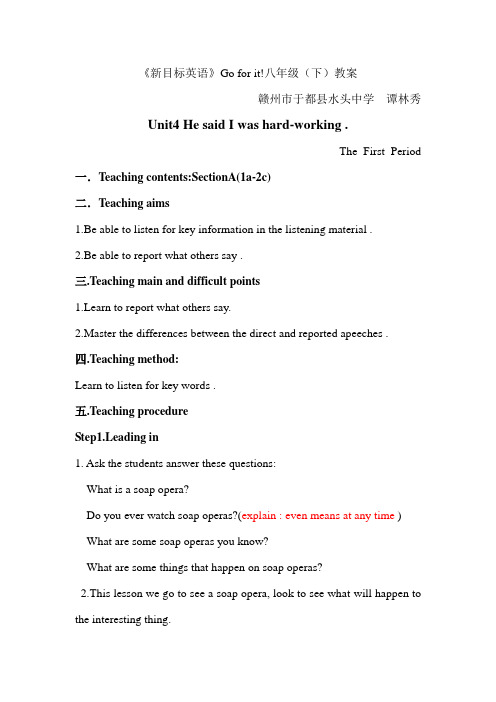 《新目标英语》Go for it!八年级（下）教案

赣州市于都县水头中学　谭林秀

Unit4 He said I was hard-working .

The First Period

一．Teaching contents:SectionA(1a-2c)

二．Teaching aims

1.Be able to listen for key information in the listening material .

2.Be able to report what others say .

三.Teaching main and difficult points

1.Learn to report what others say.

2.Master the differences between the direct and reported apeeches .

四.Teaching method:

Learn to listen for key words .

五.Teaching procedure

Step1.Leading in

1. Ask the students answer these questions:

What is a soap opera?

Do you ever watch soap operas?(explain : even means at any time )

What are some soap operas you know?

What are some things that happen on soap operas?

2.This lesson we go to see a soap opera, look to see what will happen to the interesting thing.